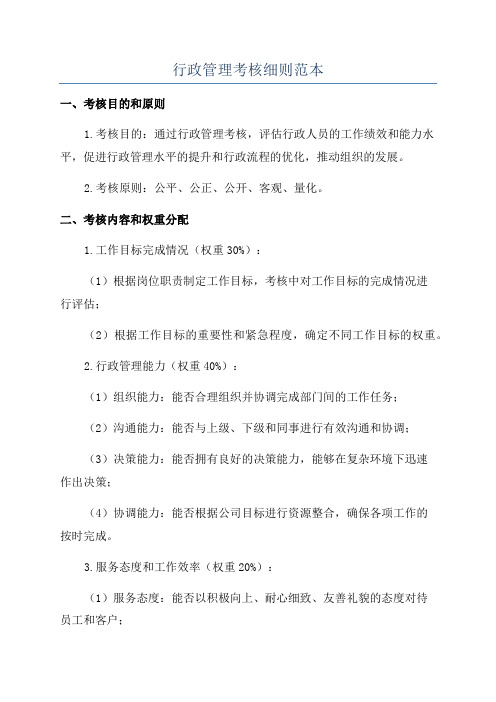 行政管理考核细则范本

一、考核目的和原则

1.考核目的：通过行政管理考核，评估行政人员的工作绩效和能力水平，促进行政管理水平的提升和行政流程的优化，推动组织的发展。

2.考核原则：公平、公正、公开、客观、量化。

二、考核内容和权重分配

1.工作目标完成情况（权重30%）：

（1）根据岗位职责制定工作目标，考核中对工作目标的完成情况进行评估；

（2）根据工作目标的重要性和紧急程度，确定不同工作目标的权重。

2.行政管理能力（权重40%）：

（1）组织能力：能否合理组织并协调完成部门间的工作任务；

（2）沟通能力：能否与上级、下级和同事进行有效沟通和协调；

（3）决策能力：能否拥有良好的决策能力，能够在复杂环境下迅速作出决策；

（4）协调能力：能否根据公司目标进行资源整合，确保各项工作的按时完成。

3.服务态度和工作效率（权重20%）：

（1）服务态度：能否以积极向上、耐心细致、友善礼貌的态度对待员工和客户；